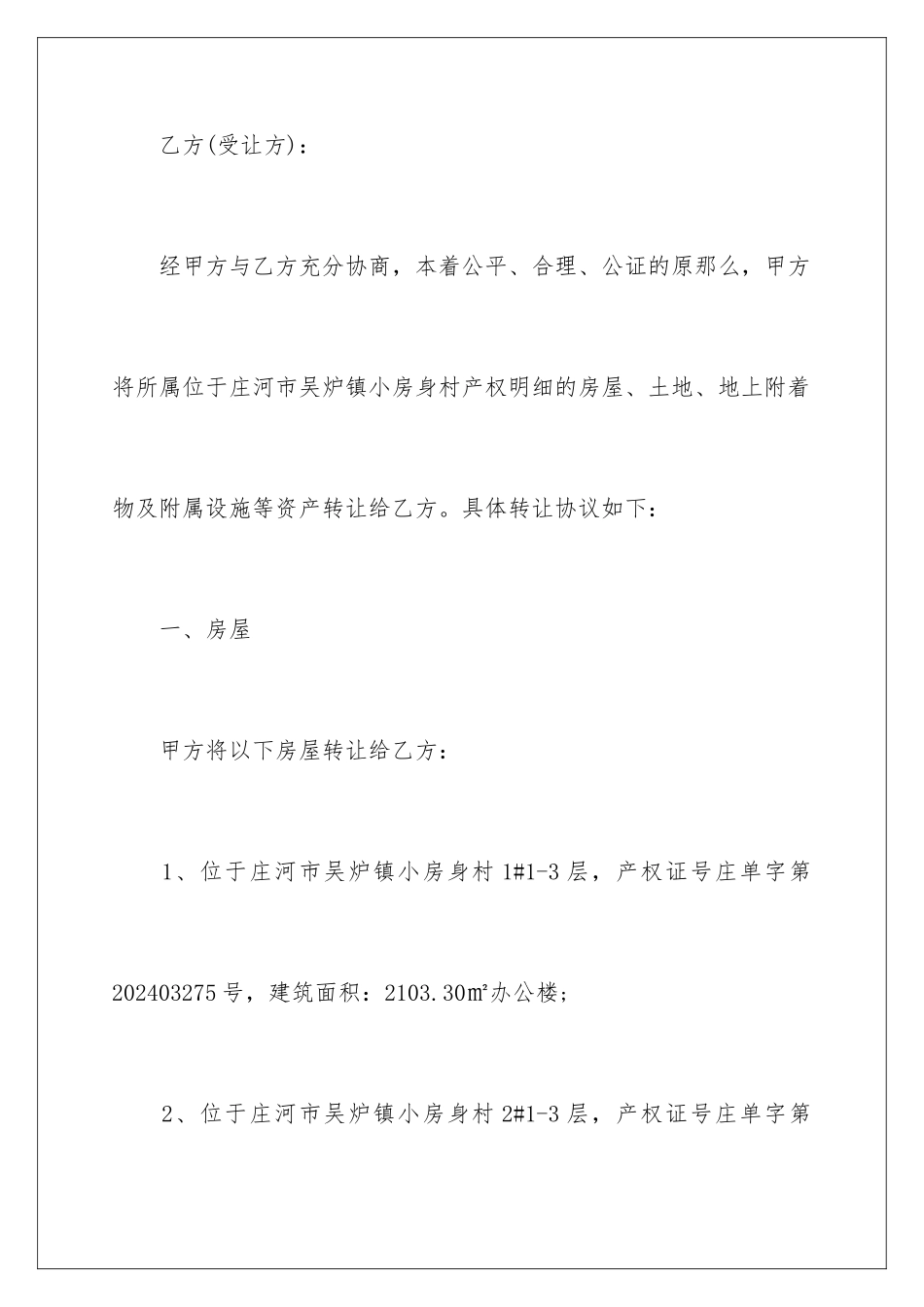 乙方(受让方)：

经甲方与乙方充分协商，本着公平、合理、公证的原那么，甲方将所属位于庄河市吴炉镇小房身村产权明细的房屋、土地、地上附着物及附属设施等资产转让给乙方。具体转让协议如下：

一、房屋

甲方将以下房屋转让给乙方：

1、位于庄河市吴炉镇小房身村 1#1-3 层，产权证号庄单字第 202403275 号，建筑面积：2103.30㎡办公楼；

2、位于庄河市吴炉镇小房身村 2#1-3 层，产权证号庄单字第